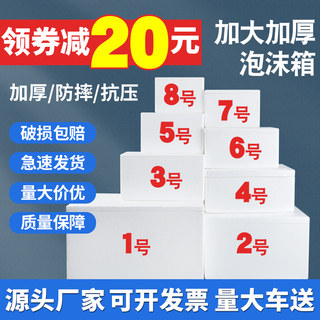 领券减20元

加大加厚
泡沫箱

加厚/防摔/抗压

破损包赔

急速发货

量大价优

质量保障

8号

7号

5号

6号

3号

4号

1号

2号

源头厂家 可开发票 量大车送